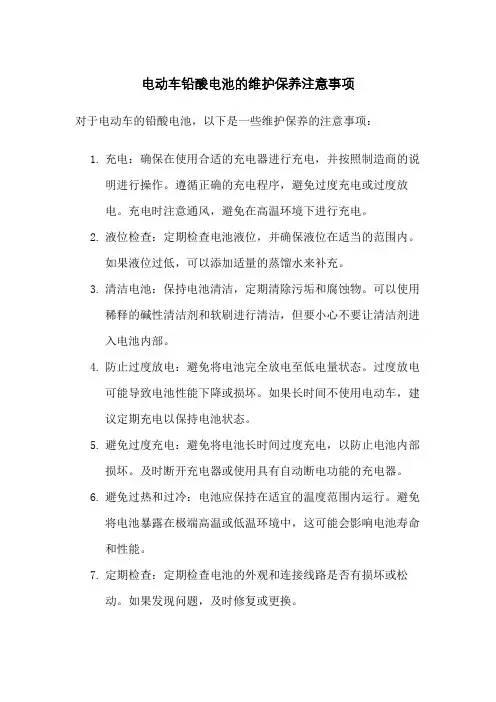 电动车铅酸电池的维护保养注意事项

对于电动车的铅酸电池，以下是一些维护保养的注意事项：

1. 充电：确保在使用合适的充电器进行充电，并按照制造商的说明进行操作。遵循正确的充电程序，避免过度充电或过度放电。充电时注意通风，避免在高温环境下进行充电。

2. 液位检查：定期检查电池液位，并确保液位在适当的范围内。如果液位过低，可以添加适量的蒸馏水来补充。

3. 清洁电池：保持电池清洁，定期清除污垢和腐蚀物。可以使用稀释的碱性清洁剂和软刷进行清洁，但要小心不要让清洁剂进入电池内部。

4. 防止过度放电：避免将电池完全放电至低电量状态。过度放电可能导致电池性能下降或损坏。如果长时间不使用电动车，建议定期充电以保持电池状态。

5. 避免过度充电：避免将电池长时间过度充电，以防止电池内部损坏。及时断开充电器或使用具有自动断电功能的充电器。

6. 避免过热和过冷：电池应保持在适宜的温度范围内运行。避免将电池暴露在极端高温或低温环境中，这可能会影响电池寿命和性能。

7. 定期检查：定期检查电池的外观和连接线路是否有损坏或松动。如果发现问题，及时修复或更换。